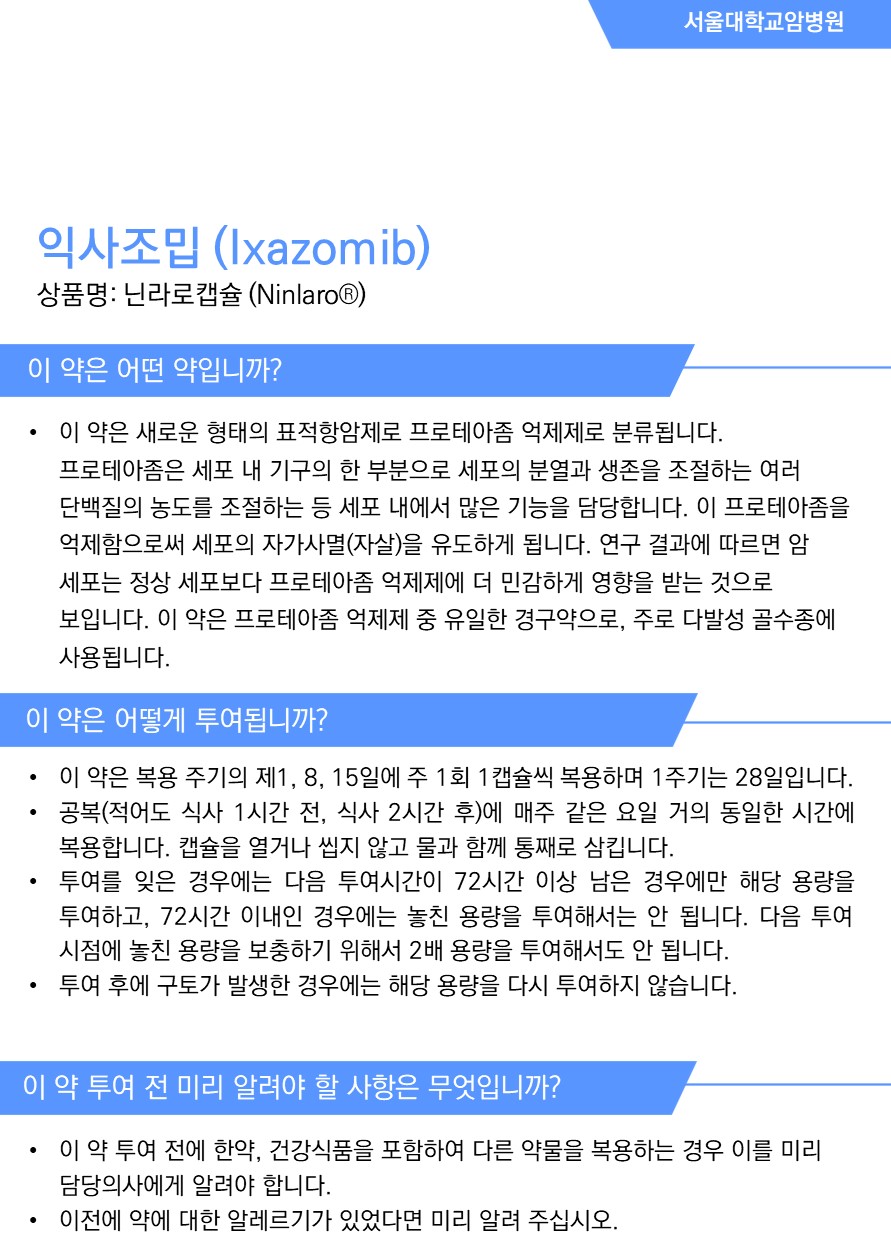 서울대학교암병원

익사조밉 (Ixazomib)
상품명: 닌라로캡슐 (Ninlaro®)

이 약은 어떤 약입니까?

• 이 약은 새로운 형태의 표적항암제로 프로테아좀 억제제로 분류됩니다. 프로테아좀은 세포 내 기구의 한 부분으로 세포의 분열과 생존을 조절하는 여러 단백질의 농도를 조절하는 등 세포 내에서 많은 기능을 담당합니다. 이 프로테아좀을 억제함으로써 세포의 자가사멸(자살)을 유도하게 됩니다. 연구 결과에 따르면 암 세포는 정상 세포보다 프로테아좀 억제제에 더 민감하게 영향을 받는 것으로 보입니다. 이 약은 프로테아좀 억제제 중 유일한 경구약으로, 주로 다발성 골수종에 사용됩니다.

이 약은 어떻게 투여됩니까?

• 이 약은 복용 주기의 제1, 8, 15일에 주 1회 1캡슐씩 복용하며 1주기는 28일입니다.
• 공복(적어도 식사 1시간 전, 식사 2시간 후)에 매주 같은 요일 거의 동일한 시간에 복용합니다. 캡슐을 열거나 씹지 않고 물과 함께 통째로 삼킵니다.
• 투여를 잊은 경우에는 다음 투여시간이 72시간 이상 남은 경우에만 해당 용량을 투여하고, 72시간 이내인 경우에는 놓친 용량을 투여해서는 안 됩니다. 다음 투여 시점에 놓친 용량을 보충하기 위해서 2배 용량을 투여해서도 안 됩니다.
• 투여 후에 구토가 발생한 경우에는 해당 용량을 다시 투여하지 않습니다.

이 약 투여 전 미리 알려야 할 사항은 무엇입니까?

• 이 약 투여 전에 한약, 건강식품을 포함하여 다른 약물을 복용하는 경우 이를 미리 담당의사에게 알려야 합니다.
• 이전에 약에 대한 알레르기가 있었다면 미리 알려 주십시오.